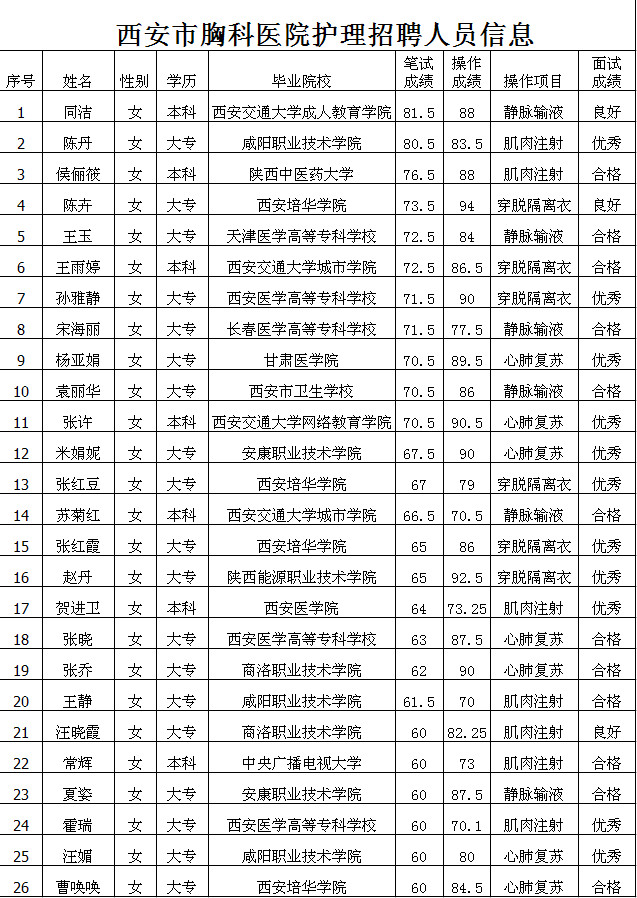 西安市胸科医院护理招聘人员信息

| 序号 | 姓名 | 性别 | 学历 | 毕业院校 | 笔试成绩 | 操作成绩 | 操作项目 | 面试成绩 |
|---|---|---|---|---|---|---|---|---|
| 1 | 同洁 | 女 | 本科 | 西安交通大学成人教育学院 | 81.5 | 88 | 静脉输液 | 良好 |
| 2 | 陈丹 | 女 | 大专 | 咸阳职业技术学院 | 80.5 | 83.5 | 肌肉注射 | 优秀 |
| 3 | 侯俪筱 | 女 | 本科 | 陕西中医药大学 | 76.5 | 88 | 肌肉注射 | 合格 |
| 4 | 陈卉 | 女 | 大专 | 西安培华学院 | 73.5 | 94 | 穿脱隔离衣 | 良好 |
| 5 | 王玉 | 女 | 大专 | 天津医学高等专科学校 | 72.5 | 84 | 静脉输液 | 合格 |
| 6 | 王雨婷 | 女 | 本科 | 西安交通大学城市学院 | 72.5 | 86.5 | 穿脱隔离衣 | 合格 |
| 7 | 孙雅静 | 女 | 大专 | 西安医学高等专科学校 | 71.5 | 90 | 穿脱隔离衣 | 优秀 |
| 8 | 宋海丽 | 女 | 大专 | 长春医学高等专科学校 | 71.5 | 77.5 | 静脉输液 | 合格 |
| 9 | 杨亚娟 | 女 | 大专 | 甘肃医学院 | 70.5 | 89.5 | 心肺复苏 | 优秀 |
| 10 | 袁丽华 | 女 | 大专 | 西安市卫生学校 | 70.5 | 86 | 静脉输液 | 合格 |
| 11 | 张许 | 女 | 本科 | 西安交通大学网络教育学院 | 70.5 | 90.5 | 心肺复苏 | 优秀 |
| 12 | 米娟妮 | 女 | 大专 | 安康职业技术学院 | 67.5 | 90 | 心肺复苏 | 优秀 |
| 13 | 张红豆 | 女 | 大专 | 西安培华学院 | 67 | 79 | 穿脱隔离衣 | 优秀 |
| 14 | 苏菊红 | 女 | 本科 | 西安交通大学城市学院 | 66.5 | 70.5 | 静脉输液 | 合格 |
| 15 | 张红霞 | 女 | 大专 | 西安培华学院 | 65 | 86 | 穿脱隔离衣 | 优秀 |
| 16 | 赵丹 | 女 | 大专 | 陕西能源职业技术学院 | 65 | 92.5 | 穿脱隔离衣 | 优秀 |
| 17 | 贺进卫 | 女 | 本科 | 西安医学院 | 64 | 73.25 | 肌肉注射 | 优秀 |
| 18 | 张晓 | 女 | 大专 | 西安医学高等专科学校 | 63 | 87.5 | 心肺复苏 | 合格 |
| 19 | 张乔 | 女 | 大专 | 商洛职业技术学院 | 62 | 90 | 心肺复苏 | 合格 |
| 20 | 王静 | 女 | 大专 | 咸阳职业技术学院 | 61.5 | 70 | 肌肉注射 | 合格 |
| 21 | 汪晓霞 | 女 | 大专 | 商洛职业技术学院 | 60 | 82.25 | 肌肉注射 | 良好 |
| 22 | 常辉 | 女 | 本科 | 中央广播电视大学 | 60 | 73 | 肌肉注射 | 合格 |
| 23 | 夏姿 | 女 | 大专 | 安康职业技术学院 | 60 | 87.5 | 静脉输液 | 合格 |
| 24 | 霍瑞 | 女 | 大专 | 西安医学高等专科学校 | 60 | 70.1 | 肌肉注射 | 优秀 |
| 25 | 汪媚 | 女 | 大专 | 咸阳职业技术学院 | 60 | 80 | 心肺复苏 | 优秀 |
| 26 | 曹唤唤 | 女 | 大专 | 西安培华学院 | 60 | 84.5 | 心肺复苏 | 合格 |